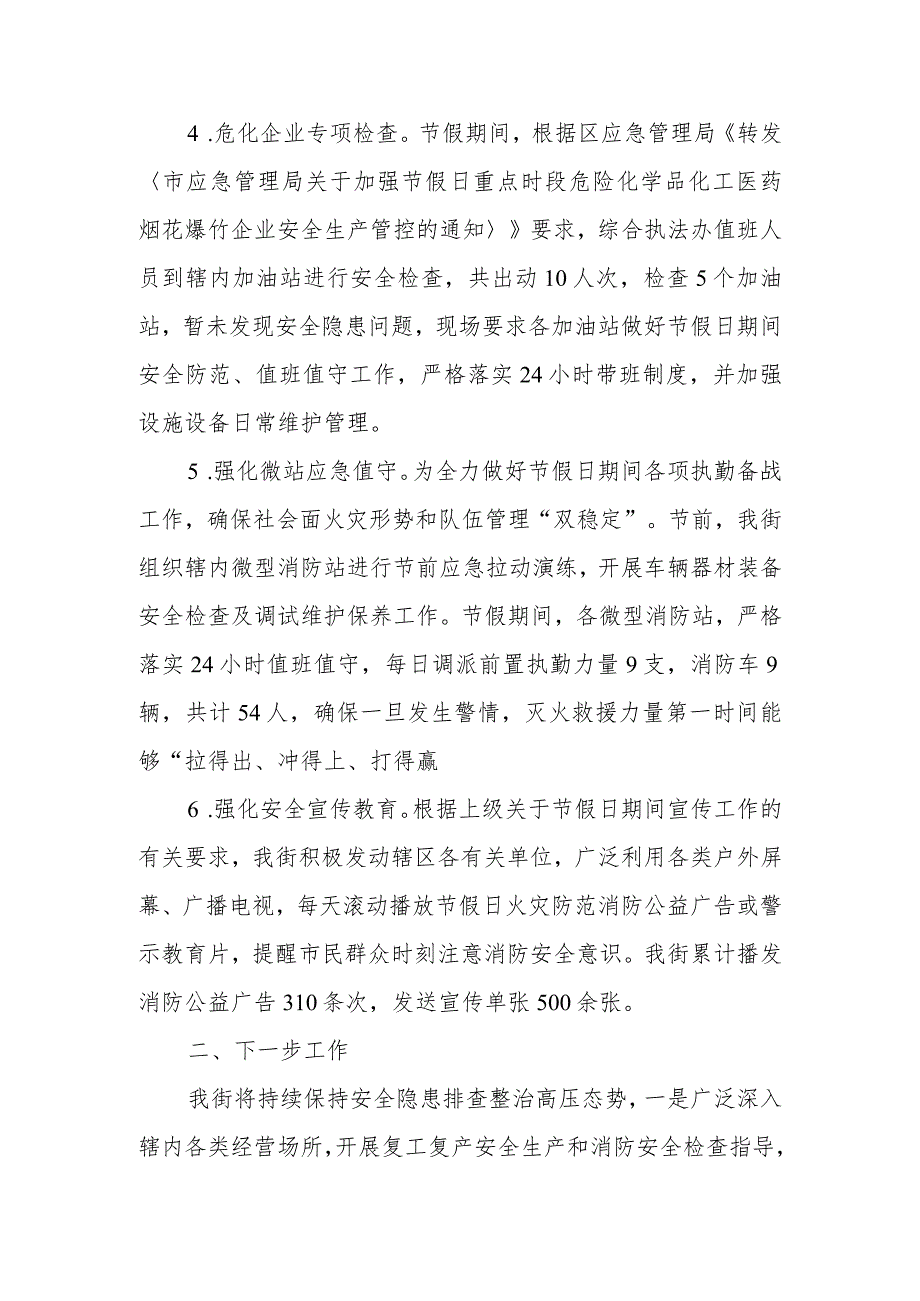 4 .危化企业专项检查。节假期间，根据区应急管理局《转发〈市应急管理局关于加强节假日重点时段危险化学品化工医药烟花爆竹企业安全生产管控的通知〉》要求，综合执法办值班人员到辖内加油站进行安全检查，共出动10人次，检查5个加油站，暂未发现安全隐患问题，现场要求各加油站做好节假日期间安全防范、值班值守工作，严格落实24小时带班制度，并加强设施设备日常维护管理。

5 .强化微站应急值守。为全力做好节假日期间各项执勤备战工作，确保社会面火灾形势和队伍管理“双稳定”。节前，我街组织辖内微型消防站进行节前应急拉动演练，开展车辆器材装备安全检查及调试维护保养工作。节假期间，各微型消防站，严格落实24小时值班值守，每日调派前置执勤力量9支，消防车9辆，共计54人，确保一旦发生警情，灭火救援力量第一时间能够“拉得出、冲得上、打得赢

6 .强化安全宣传教育。根据上级关于节假日期间宣传工作的有关要求，我街积极发动辖区各有关单位，广泛利用各类户外屏幕、广播电视，每天滚动播放节假日火灾防范消防公益广告或警示教育片，提醒市民群众时刻注意消防安全意识。我街累计播发消防公益广告310条次，发送宣传单张500余张。

二、下一步工作

我街将持续保持安全隐患排查整治高压态势，一是广泛深入辖内各类经营场所，开展复工复产安全生产和消防安全检查指导，